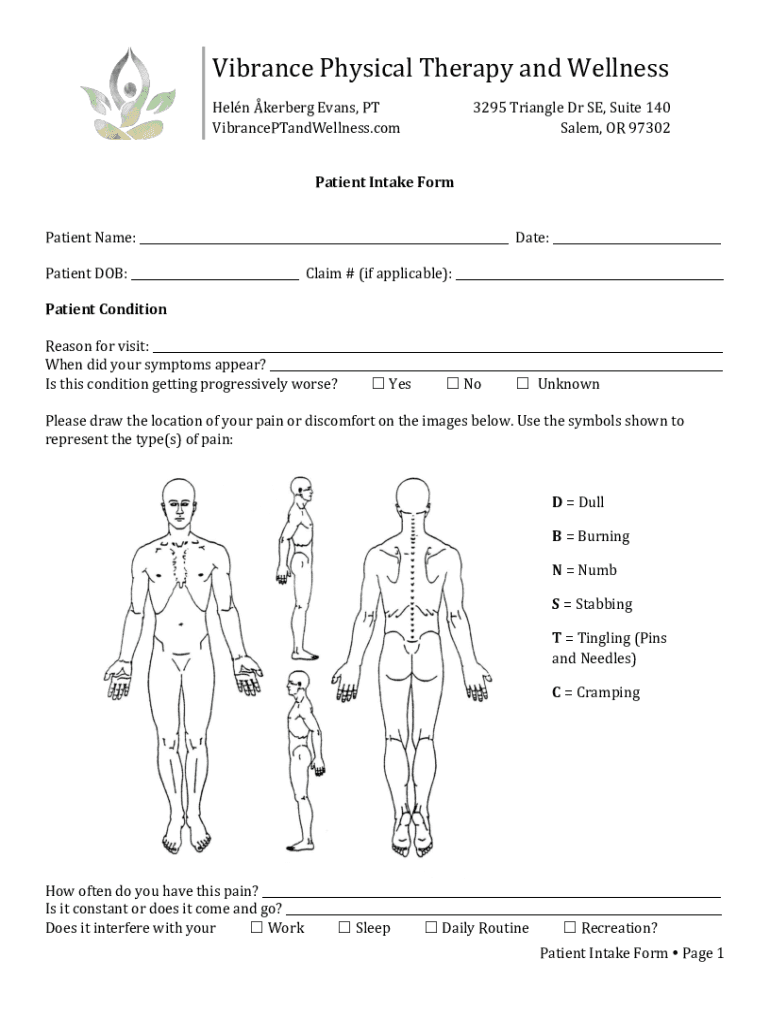 Vibrance Physical Therapy and Wellness
Helén Åkerberg Evans, PT
VibrancePTandWellness.com
3295 Triangle Dr SE, Suite 140
Salem, OR 97302

Patient Intake Form

Patient Name: ______ Date: ______

Patient DOB: ______ Claim # (if applicable): ______

Patient Condition

Reason for visit: ______
When did your symptoms appear? ______
Is this condition getting progressively worse? ☐ Yes ☐ No ☐ Unknown

Please draw the location of your pain or discomfort on the images below. Use the symbols shown to represent the type(s) of pain:

D = Dull

B = Burning

N = Numb

S = Stabbing

T = Tingling (Pins and Needles)

C = Cramping

How often do you have this pain? ______
Is it constant or does it come and go? ______
Does it interfere with your ☐ Work ☐ Sleep ☐ Daily Routine ☐ Recreation?

Patient Intake Form • Page 1